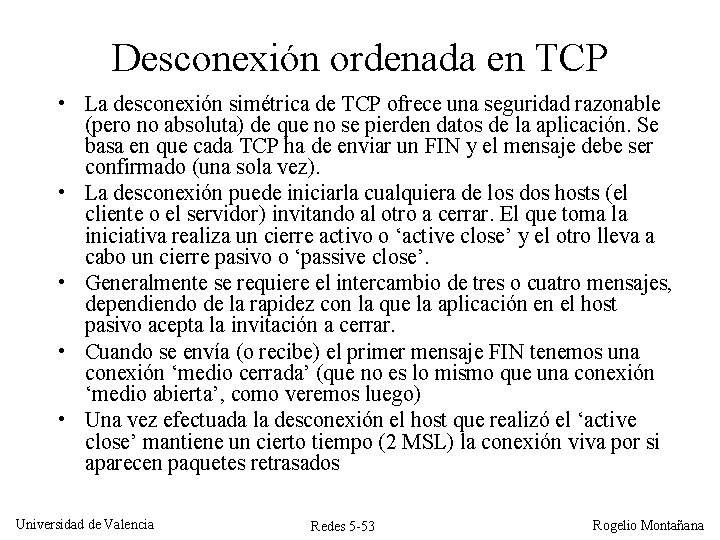 Desconexión ordenada en TCP

• La desconexión simétrica de TCP ofrece una seguridad razonable (pero no absoluta) de que no se pierden datos de la aplicación. Se basa en que cada TCP ha de enviar un FIN y el mensaje debe ser confirmado (una sola vez).

• La desconexión puede iniciarla cualquiera de los dos hosts (el cliente o el servidor) invitando al otro a cerrar. El que toma la iniciativa realiza un cierre activo o ‘active close’ y el otro lleva a cabo un cierre pasivo o ‘passive close’.

• Generalmente se requiere el intercambio de tres o cuatro mensajes, dependiendo de la rapidez con la que la aplicación en el host pasivo acepta la invitación a cerrar.

• Cuando se envía (o recibe) el primer mensaje FIN tenemos una conexión ‘medio cerrada’ (que no es lo mismo que una conexión ‘medio abierta’, como veremos luego)

• Una vez efectuada la desconexión el host que realizó el ‘active close’ mantiene un cierto tiempo (2 MSL) la conexión viva por si aparecen paquetes retrasados

Universidad de Valencia

Redes 5-53

Rogelio Montañana